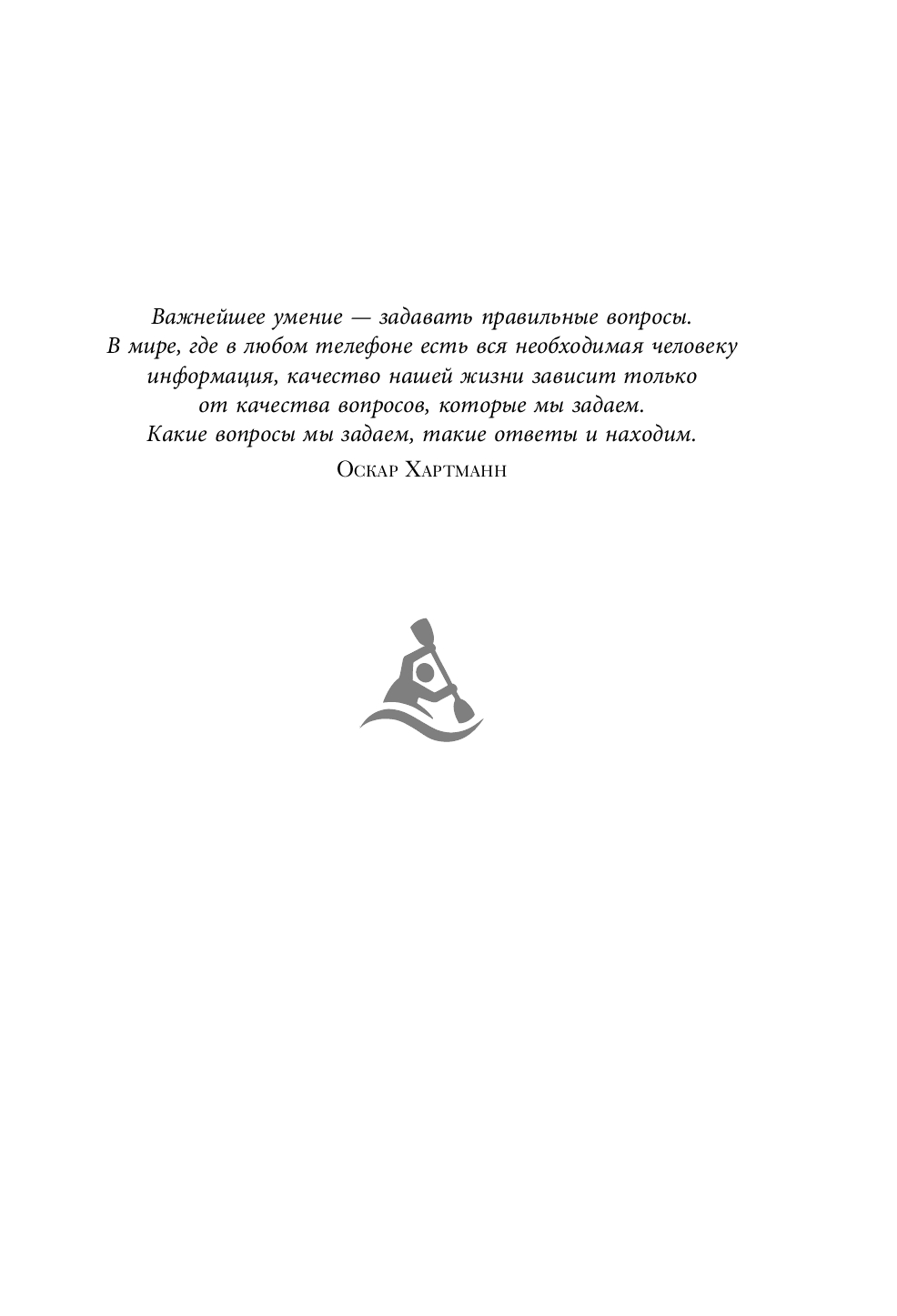 Важнейшее умение — задавать правильные вопросы. В мире, где в любом телефоне есть вся необходимая человеку информация, качество нашей жизни зависит только от качества вопросов, которые мы задаем. Какие вопросы мы задаем, такие ответы и находим.

Оскар Хартманн